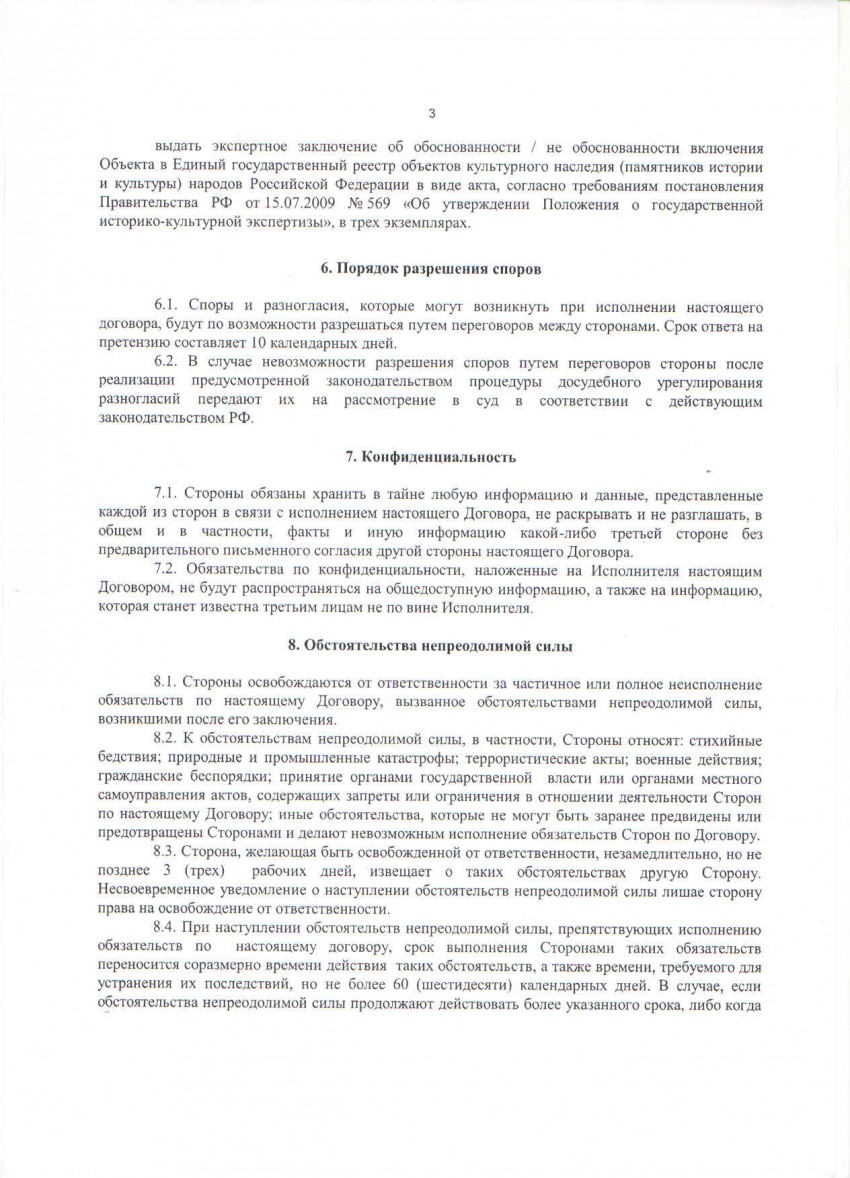 3

выдать экспертное заключение об обоснованности / не обоснованности включения Объекта в Единый государственный реестр объектов культурного наследия (памятников истории и культуры) народов Российской Федерации в виде акта, согласно требованиям постановления Правительства РФ от 15.07.2009 № 569 «Об утверждении Положения о государственной историко-культурной экспертизы», в трех экземплярах.

6. Порядок разрешения споров

6.1. Споры и разногласия, которые могут возникнуть при исполнении настоящего договора, будут по возможности разрешаться путем переговоров между сторонами. Срок ответа на претензию составляет 10 календарных дней.
6.2. В случае невозможности разрешения споров путем переговоров стороны после реализации предусмотренной законодательством процедуры досудебного урегулирования разногласий передают их на рассмотрение в суд в соответствии с действующим законодательством РФ.

7. Конфиденциальность

7.1. Стороны обязаны хранить в тайне любую информацию и данные, представленные каждой из сторон в связи с исполнением настоящего Договора, не раскрывать и не разглашать, в общем и в частности, факты и иную информацию какой-либо третьей стороне без предварительного письменного согласия другой стороны настоящего Договора.
7.2. Обязательства по конфиденциальности, наложенные на Исполнителя настоящим Договором, не будут распространяться на общедоступную информацию, а также на информацию, которая станет известна третьим лицам не по вине Исполнителя.

8. Обстоятельства непреодолимой силы

8.1. Стороны освобождаются от ответственности за частичное или полное неисполнение обязательств по настоящему Договору, вызванное обстоятельствами непреодолимой силы, возникшими после его заключения.
8.2. К обстоятельствам непреодолимой силы, в частности, Стороны относят: стихийные бедствия; природные и промышленные катастрофы; террористические акты; военные действия; гражданские беспорядки; принятие органами государственной власти или органами местного самоуправления актов, содержащих запреты или ограничения в отношении деятельности Сторон по настоящему Договору; иные обстоятельства, которые не могут быть заранее предвидены или предотвращены Сторонами и делают невозможным исполнение обязательств Сторон по Договору.
8.3. Сторона, желающая быть освобожденной от ответственности, незамедлительно, но не позднее 3 (трех) рабочих дней, извещает о таких обстоятельствах другую Сторону. Несвоевременное уведомление о наступлении обстоятельств непреодолимой силы лишае сторону права на освобождение от ответственности.
8.4. При наступлении обстоятельств непреодолимой силы, препятствующих исполнению обязательств по настоящему договору, срок выполнения Сторонами таких обязательств переносится соразмерно времени действия таких обстоятельств, а также времени, требуемого для устранения их последствий, но не более 60 (шестидесяти) календарных дней. В случае, если обстоятельства непреодолимой силы продолжают действовать более указанного срока, либо когда